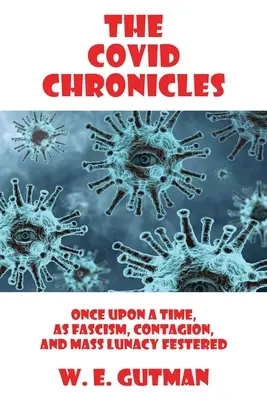 THE COVID CHRONICLES

ONCE UPON A TIME, AS FASCISM, CONTAGION, AND MASS LUNACY FESTERED

W. E. GUTMAN